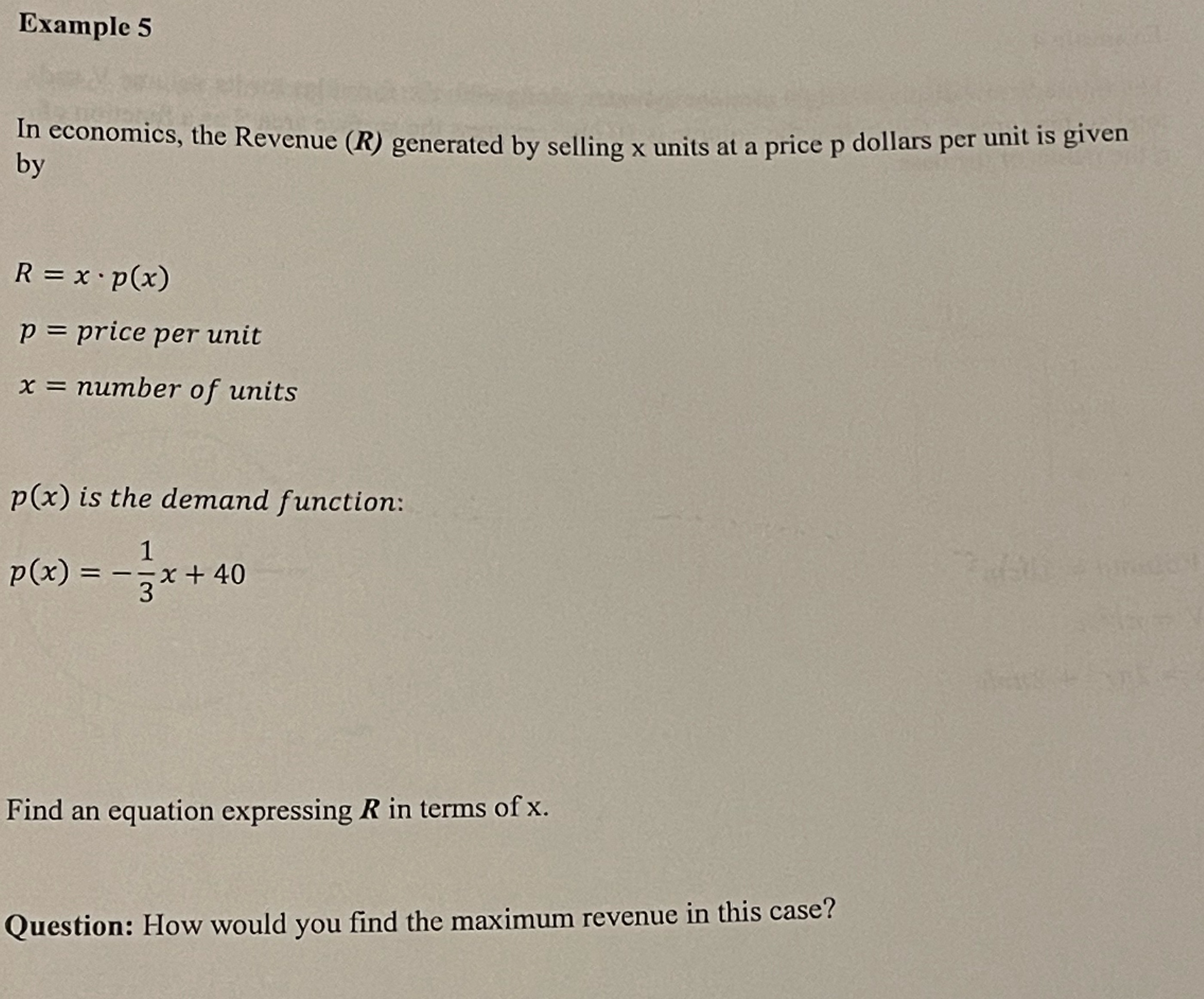 Example 5

In economics, the Revenue (R) generated by selling x units at a price p dollars per unit is given by

$R = x \cdot p(x)$

$p = price\ per\ unit$

$x = number\ of\ units$

$p(x)\ is\ the\ demand\ function:$

$p(x) = -\frac{1}{3}x + 40$

Find an equation expressing R in terms of x.

Question: How would you find the maximum revenue in this case?